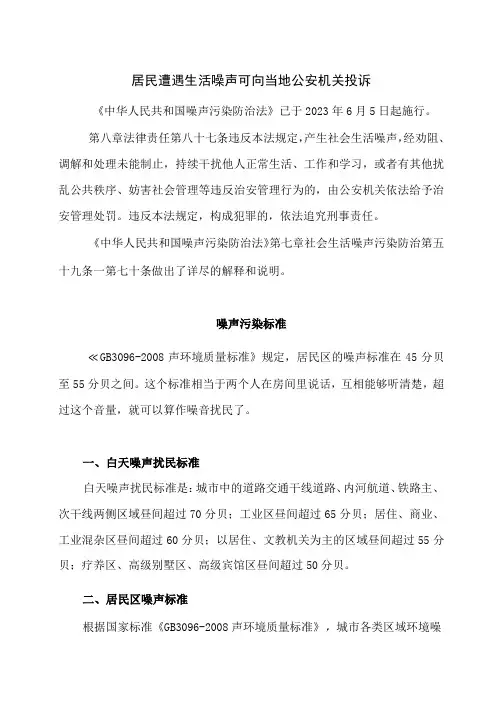 居民遭遇生活噪声可向当地公安机关投诉

《中华人民共和国噪声污染防治法》已于 2023 年 6 月 5 日起施行。

第八章法律责任第八十七条违反本法规定，产生社会生活噪声，经劝阻、调解和处理未能制止，持续干扰他人正常生活、工作和学习，或者有其他扰乱公共秩序、妨害社会管理等违反治安管理行为的，由公安机关依法给予治安管理处罚。违反本法规定，构成犯罪的，依法追究刑事责任。

《中华人民共和国噪声污染防治法》第七章社会生活噪声污染防治第五十九条一第七十条做出了详尽的解释和说明。

噪声污染标准

≪GB3096-2008 声环境质量标准》规定，居民区的噪声标准在 45 分贝至 55 分贝之间。这个标准相当于两个人在房间里说话，互相能够听清楚，超过这个音量，就可以算作噪音扰民了。

一、白天噪声扰民标准

白天噪声扰民标准是：城市中的道路交通干线道路、内河航道、铁路主、次干线两侧区域昼间超过 70 分贝；工业区昼间超过 65 分贝；居住、商业、工业混杂区昼间超过 60 分贝；以居住、文教机关为主的区域昼间超过 55 分贝；疗养区、高级别墅区、高级宾馆区昼间超过 50 分贝。

二、居民区噪声标准

根据国家标准《GB3096-2008 声环境质量标准》，城市各类区域环境噪